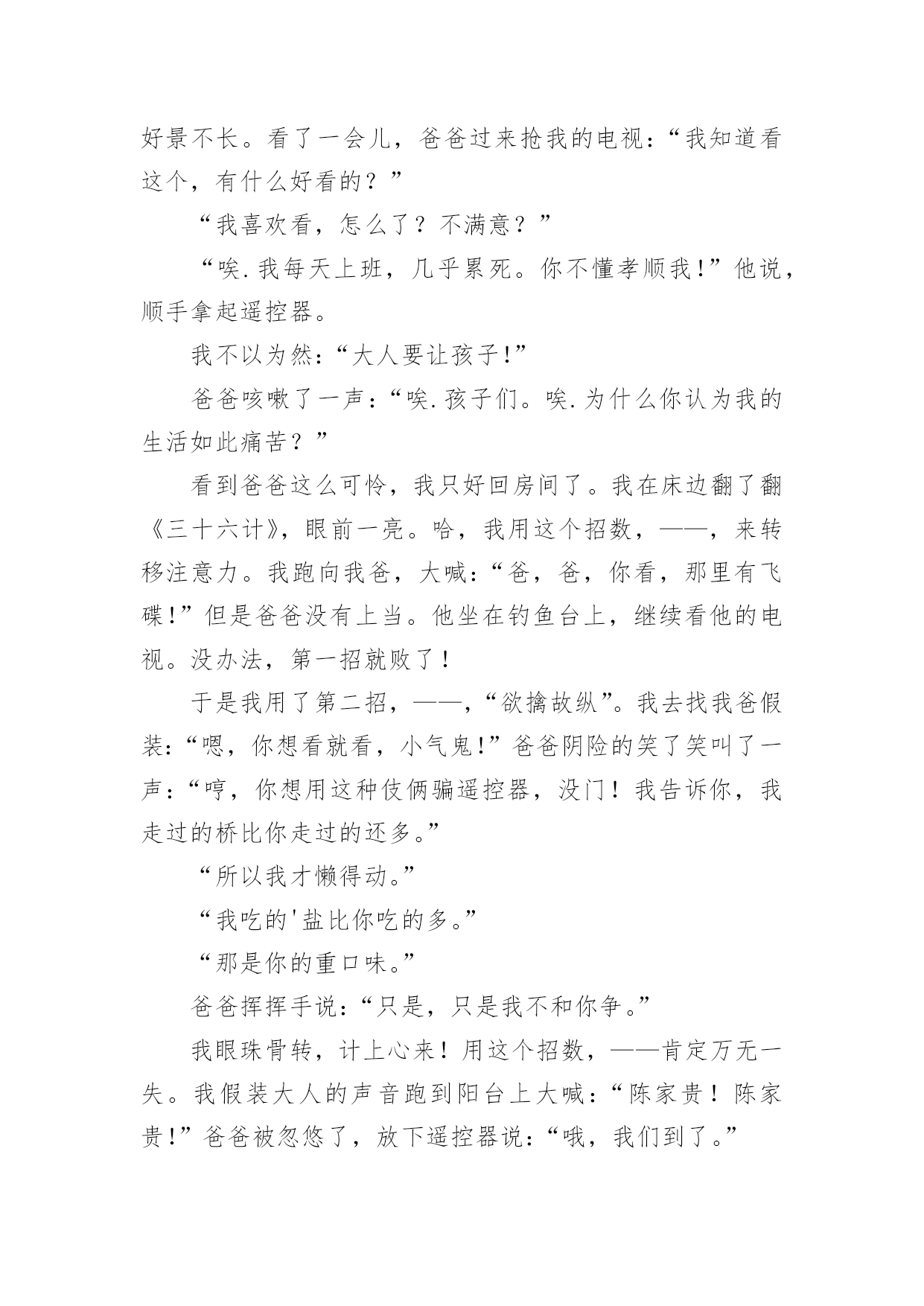 好景不长。看了一会儿，爸爸过来抢我的电视：“我知道看这个，有什么好看的？”

“我喜欢看，怎么了？不满意？”

“唉.我每天上班，几乎累死。你不懂孝顺我!”他说，顺手拿起遥控器。

我不以为然:“大人要让孩子!”

爸爸咳嗽了一声:“唉.孩子们。唉.为什么你认为我的生活如此痛苦？”

看到爸爸这么可怜，我只好回房间了。我在床边翻了翻《三十六计》，眼前一亮。哈，我用这个招数，——，来转移注意力。我跑向我爸，大喊:“爸，爸，你看，那里有飞碟!”但是爸爸没有上当。他坐在钓鱼台上，继续看他的电视。没办法，第一招就败了！

于是我用了第二招，——，“欲擒故纵”。我去找我爸假装:“嗯，你想看就看，小气鬼!”爸爸阴险的笑了笑叫了一声:“哼，你想用这种伎俩骗遥控器，没门！我告诉你，我走过的桥比你走过的还多。”

“所以我才懒得动。”

“我吃的'盐比你吃的多。”

“那是你的重口味。”

爸爸挥挥手说:“只是，只是我不和你争。”

我眼珠骨转，计上心来！用这个招数，——肯定万无一失。我假装大人的声音跑到阳台上大喊:“陈家贵！陈家贵!”爸爸被忽悠了，放下遥控器说:“哦，我们到了。”